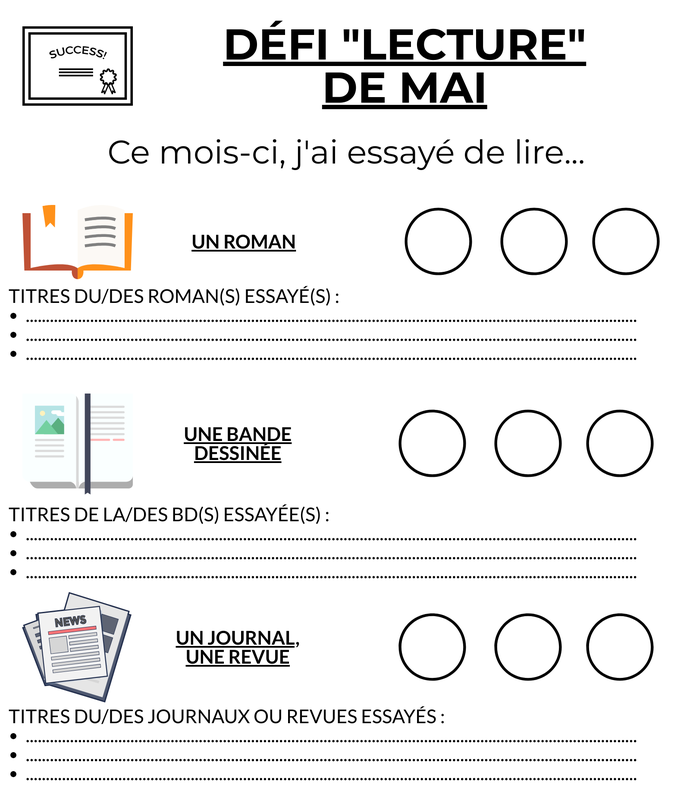 SUCCESS!

DÉFI "LECTURE" DE MAI

Ce mois-ci, j'ai essayé de lire...

UN ROMAN

TITRES DU/DES ROMAN(S) ESSAYÉ(S) :
• ____
• ____
• ____

UNE BANDE DESSINÉE

TITRES DE LA/DES BD(S) ESSAYÉE(S) :
• ____
• ____
• ____

NEWS

UN JOURNAL, UNE REVUE

TITRES DU/DES JOURNAUX OU REVUES ESSAYÉS :
• ____
• ____
• ____